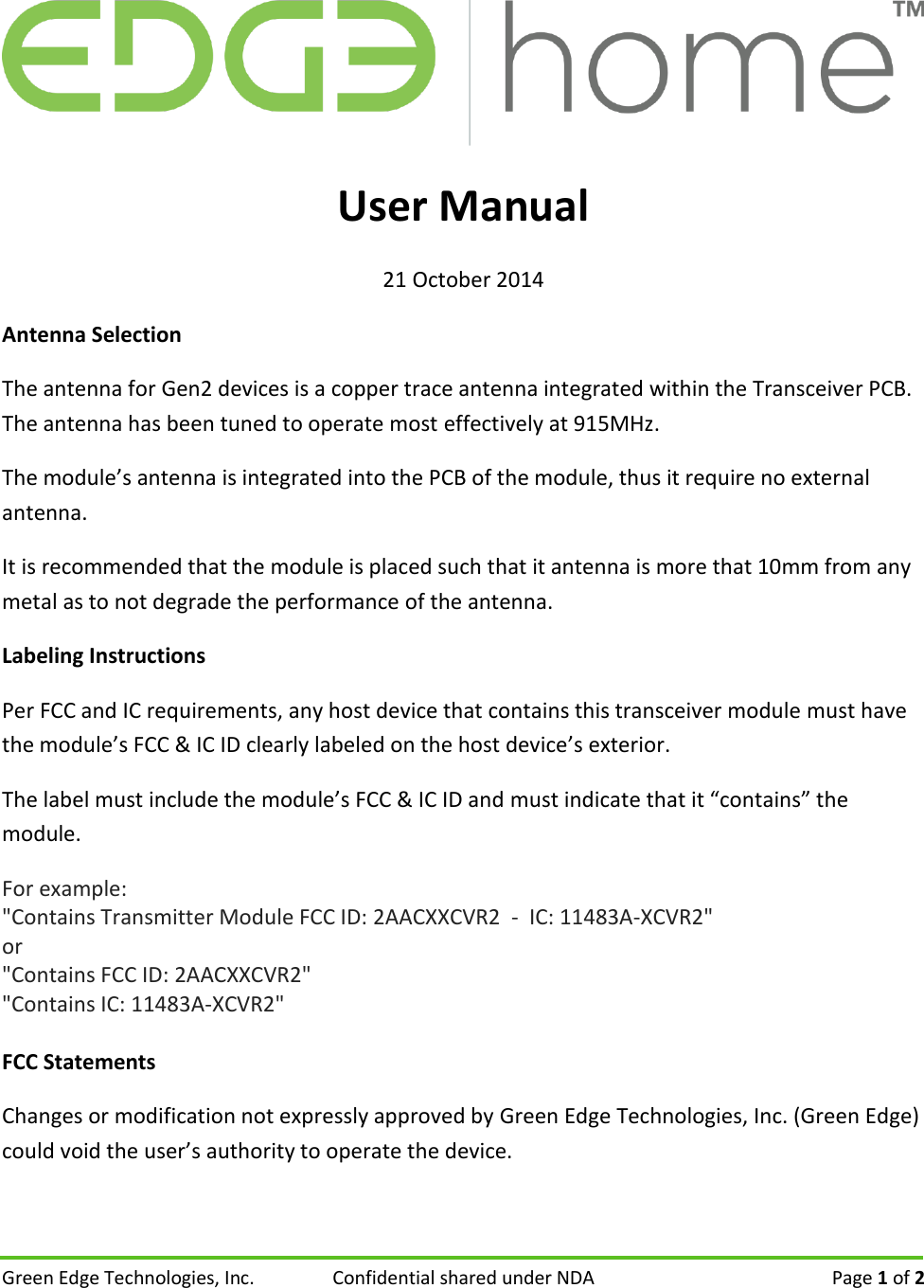 EDGE home™

User Manual

21 October 2014

Antenna Selection

The antenna for Gen2 devices is a copper trace antenna integrated within the Transceiver PCB. The antenna has been tuned to operate most effectively at 915MHz.

The module’s antenna is integrated into the PCB of the module, thus it require no external antenna.

It is recommended that the module is placed such that it antenna is more that 10mm from any metal as to not degrade the performance of the antenna.

Labeling Instructions

Per FCC and IC requirements, any host device that contains this transceiver module must have the module’s FCC & IC ID clearly labeled on the host device’s exterior.

The label must include the module’s FCC & IC ID and must indicate that it “contains” the module.

For example:
"Contains Transmitter Module FCC ID: 2AACXXCVR2 - IC: 11483A-XCVR2"
or
"Contains FCC ID: 2AACXXCVR2"
"Contains IC: 11483A-XCVR2"

FCC Statements

Changes or modification not expressly approved by Green Edge Technologies, Inc. (Green Edge) could void the user’s authority to operate the device.

Green Edge Technologies, Inc. Confidential shared under NDA Page 1 of 2